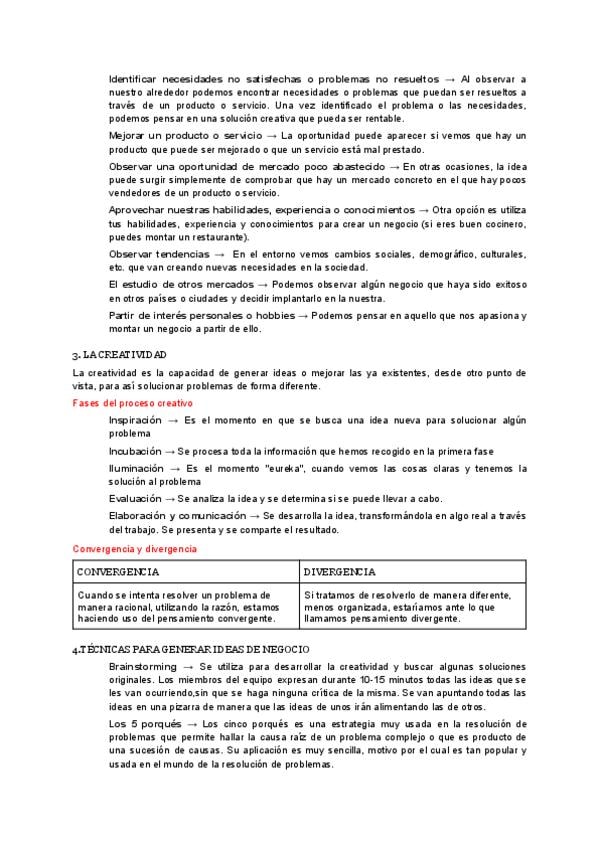 Identificar necesidades no satisfechas o problemas no resueltos → Al observar a nuestro alrededor podemos encontrar necesidades o problemas que puedan ser resueltos a través de un producto o servicio. Una vez identificado el problema o las necesidades, podemos pensar en una solución creativa que pueda ser rentable.

Mejorar un producto o servicio → La oportunidad puede aparecer si vemos que hay un producto que puede ser mejorado o que un servicio está mal prestado.

Observar una oportunidad de mercado poco abastecido → En otras ocasiones, la idea puede surgir simplemente de comprobar que hay un mercado concreto en el que hay pocos vendedores de un producto o servicio.

Aprovechar nuestras habilidades, experiencia o conocimientos → Otra opción es utiliza tus habilidades, experiencia y conocimientos para crear un negocio (si eres buen cocinero, puedes montar un restaurante).

Observar tendencias → En el entorno vemos cambios sociales, demográfico, culturales, etc. que van creando nuevas necesidades en la sociedad.

El estudio de otros mercados → Podemos observar algún negocio que haya sido exitoso en otros países o ciudades y decidir implantarlo en la nuestra.

Partir de interés personales o hobbies → Podemos pensar en aquello que nos apasiona y montar un negocio a partir de ello.

3. LA CREATIVIDAD

La creatividad es la capacidad de generar ideas o mejorar las ya existentes, desde otro punto de vista, para así solucionar problemas de forma diferente.

Fases del proceso creativo

Inspiración → Es el momento en que se busca una idea nueva para solucionar algún problema

Incubación → Se procesa toda la información que hemos recogido en la primera fase

Iluminación → Es el momento "eureka", cuando vemos las cosas claras y tenemos la solución al problema

Evaluación → Se analiza la idea y se determina si se puede llevar a cabo.

Elaboración y comunicación → Se desarrolla la idea, transformándola en algo real a través del trabajo. Se presenta y se comparte el resultado.

Convergencia y divergencia

| CONVERGENCIA | DIVERGENCIA |
|---|---|
| Cuando se intenta resolver un problema de manera racional, utilizando la razón, estamos haciendo uso del pensamiento convergente. | Si tratamos de resolverlo de manera diferente, menos organizada, estaríamos ante lo que llamamos pensamiento divergente. |

4.TÉCNICAS PARA GENERAR IDEAS DE NEGOCIO

Brainstorming → Se utiliza para desarrollar la creatividad y buscar algunas soluciones originales. Los miembros del equipo expresan durante 10-15 minutos todas las ideas que se les van ocurriendo,sin que se haga ninguna crítica de la misma. Se van apuntando todas las ideas en una pizarra de manera que las ideas de unos irán alimentando las de otros.

Los 5 porqués → Los cinco porqués es una estrategia muy usada en la resolución de problemas que permite hallar la causa raíz de un problema complejo o que es producto de una sucesión de causas. Su aplicación es muy sencilla, motivo por el cual es tan popular y usada en el mundo de la resolución de problemas.